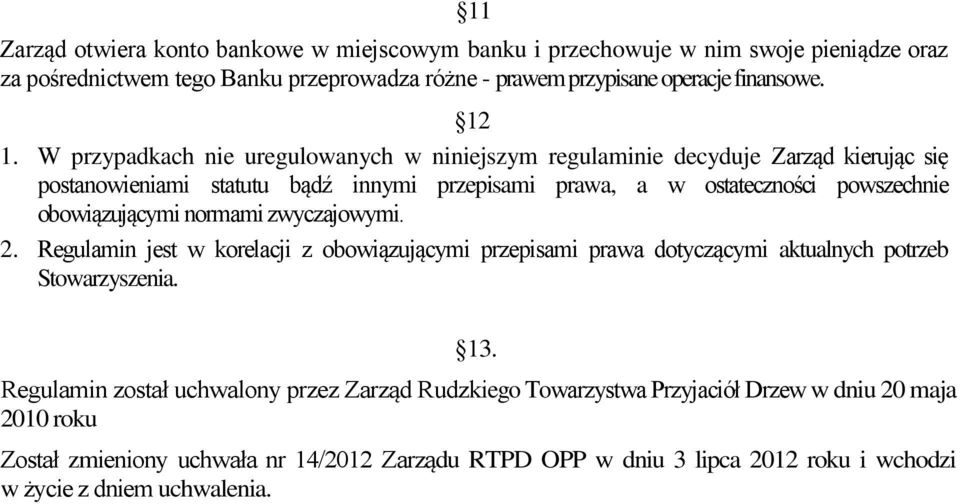 §11

Zarząd otwiera konto bankowe w miejscowym banku i przechowuje w nim swoje pieniądze oraz za pośrednictwem tego Banku przeprowadza różne - prawem przypisane operacje finansowe.

§12

1. W przypadkach nie uregulowanych w niniejszym regulaminie decyduje Zarząd kierując się postanowieniami statutu bądź innymi przepisami prawa, a w ostateczności powszechnie obowiązującymi normami zwyczajowymi.
2. Regulamin jest w korelacji z obowiązującymi przepisami prawa dotyczącymi aktualnych potrzeb Stowarzyszenia.

§13.

Regulamin został uchwalony przez Zarząd Rudzkiego Towarzystwa Przyjaciół Drzew w dniu 20 maja 2010 roku

Został zmieniony uchwała nr 14/2012 Zarządu RTPD OPP w dniu 3 lipca 2012 roku i wchodzi w życie z dniem uchwalenia.